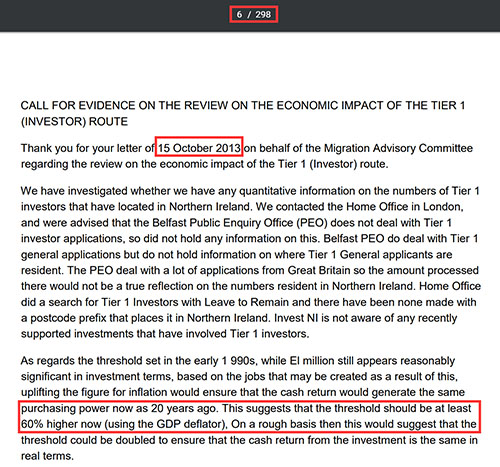 6 / 298

CALL FOR EVIDENCE ON THE REVIEW ON THE ECONOMIC IMPACT OF THE TIER 1 (INVESTOR) ROUTE

Thank you for your letter of 15 October 2013 on behalf of the Migration Advisory Committee regarding the review on the economic impact of the Tier 1 (Investor) route.

We have investigated whether we have any quantitative information on the numbers of Tier 1 investors that have located in Northern Ireland. We contacted the Home Office in London, and were advised that the Belfast Public Enquiry Office (PEO) does not deal with Tier 1 investor applications, so did not hold any information on this. Belfast PEO do deal with Tier 1 general applications but do not hold information on where Tier 1 General applicants are resident. The PEO deal with a lot of applications from Great Britain so the amount processed there would not be a true reflection on the numbers resident in Northern Ireland. Home Office did a search for Tier 1 Investors with Leave to Remain and there have been none made with a postcode prefix that places it in Northern Ireland. Invest NI is not aware of any recently supported investments that have involved Tier 1 investors.

As regards the threshold set in the early 1 990s, while El million still appears reasonably significant in investment terms, based on the jobs that may be created as a result of this, uplifting the figure for inflation would ensure that the cash return would generate the same purchasing power now as 20 years ago. This suggests that the threshold should be at least 60% higher now (using the GDP deflator), On a rough basis then this would suggest that the threshold could be doubled to ensure that the cash return from the investment is the same in real terms.